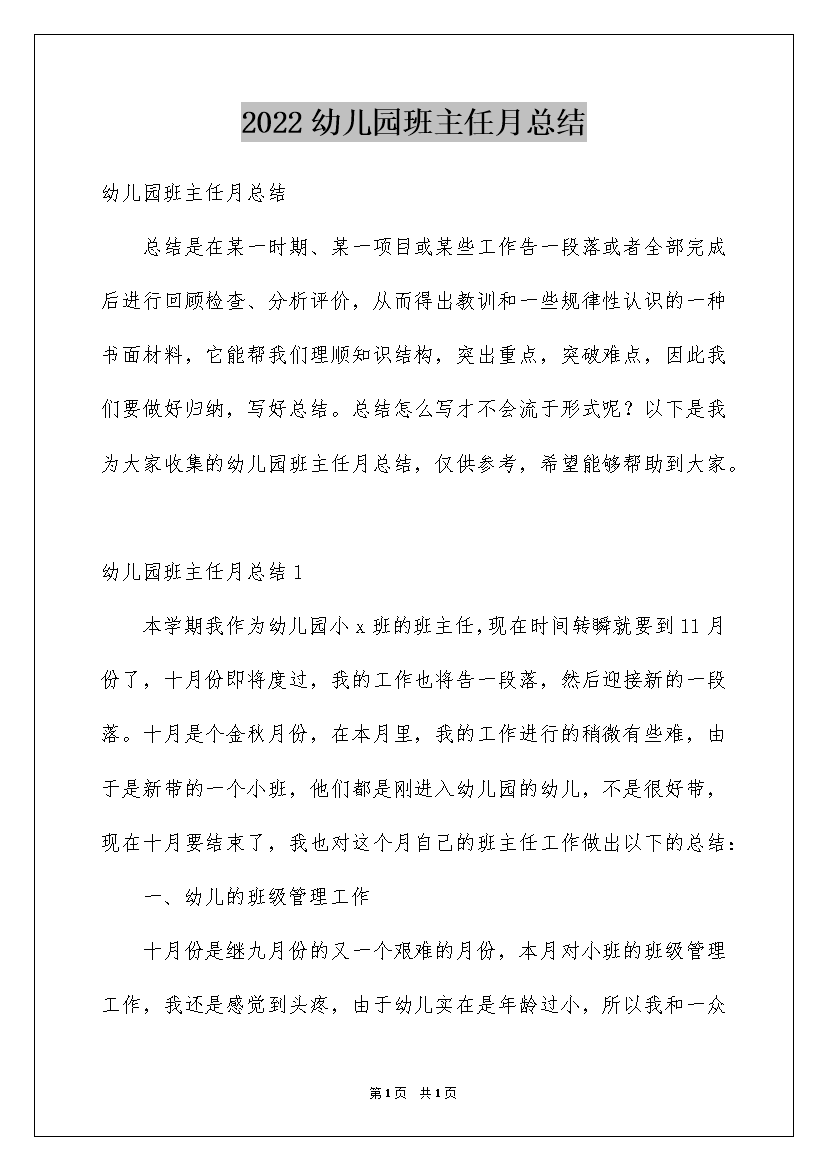 2022幼儿园班主任月总结

幼儿园班主任月总结

总结是在某一时期、某一项目或某些工作告一段落或者全部完成后进行回顾检查、分析评价，从而得出教训和一些规律性认识的一种书面材料，它能帮我们理顺知识结构，突出重点，突破难点，因此我们要做好归纳，写好总结。总结怎么写才不会流于形式呢？以下是我为大家收集的幼儿园班主任月总结，仅供参考，希望能够帮助到大家。

幼儿园班主任月总结1

本学期我作为幼儿园小x班的班主任，现在时间转瞬就要到11月份了，十月份即将度过，我的工作也将告一段落，然后迎接新的一段落。十月是个金秋月份，在本月里，我的工作进行的稍微有些难，由于是新带的一个小班，他们都是刚进入幼儿园的幼儿，不是很好带，现在十月要结束了，我也对这个月自己的班主任工作做出以下的总结：

一、幼儿的班级管理工作

十月份是继九月份的又一个艰难的月份，本月对小班的班级管理工作，我还是感觉到头疼，由于幼儿实在是年龄过小，所以我和一众

第1页 共1页